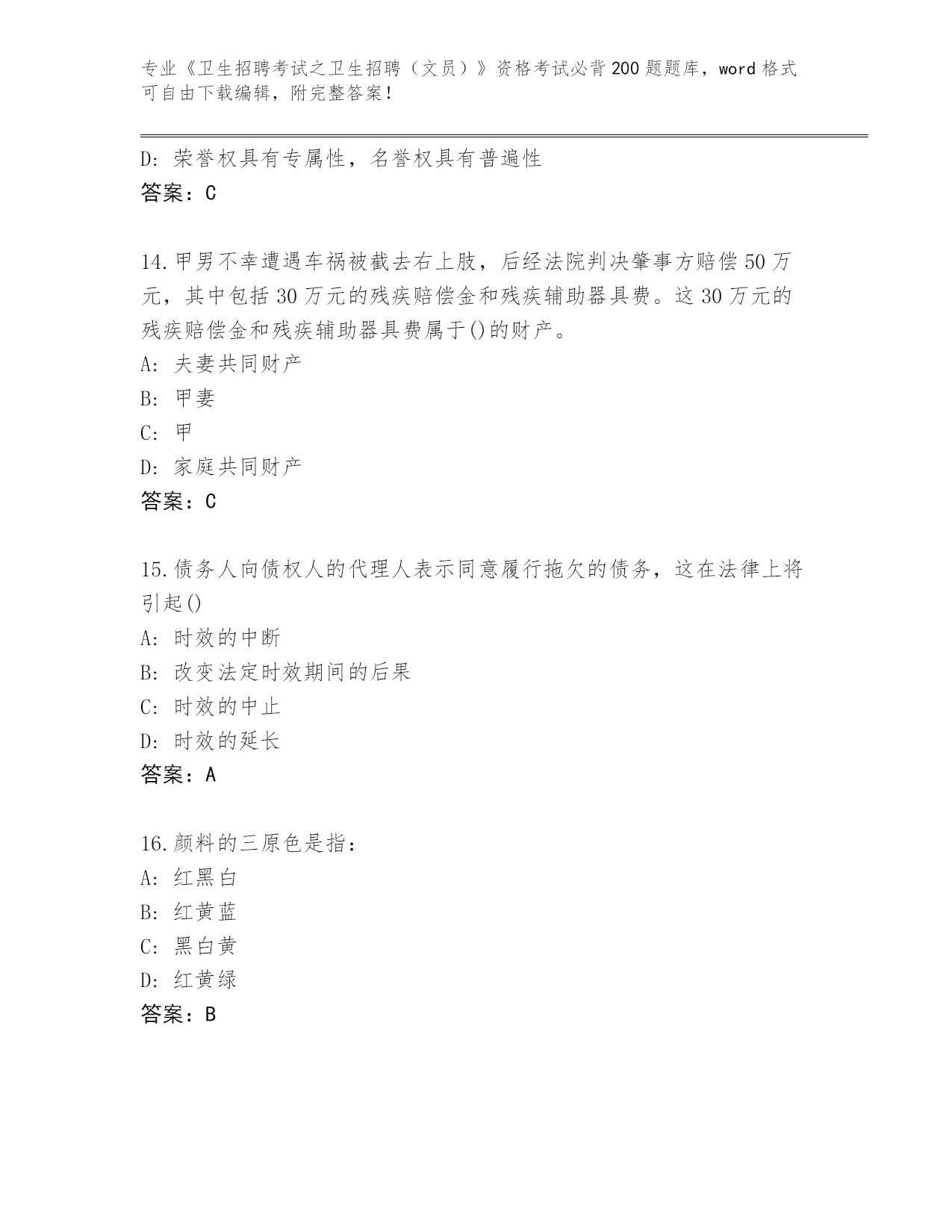 专业《卫生招聘考试之卫生招聘（文员）》资格考试必背200题题库，word格式可自由下载编辑，附完整答案！

D：荣誉权具有专属性，名誉权具有普遍性
答案：C

14.甲男不幸遭遇车祸被截去右上肢，后经法院判决肇事方赔偿50万元，其中包括30万元的残疾赔偿金和残疾辅助器具费。这30万元的残疾赔偿金和残疾辅助器具费属于()的财产。
A：夫妻共同财产
B：甲妻
C：甲
D：家庭共同财产
答案：C

15.债务人向债权人的代理人表示同意履行拖欠的债务，这在法律上将引起()
A：时效的中断
B：改变法定时效期间的后果
C：时效的中止
D：时效的延长
答案：A

16.颜料的三原色是指：
A：红黑白
B：红黄蓝
C：黑白黄
D：红黄绿
答案：B